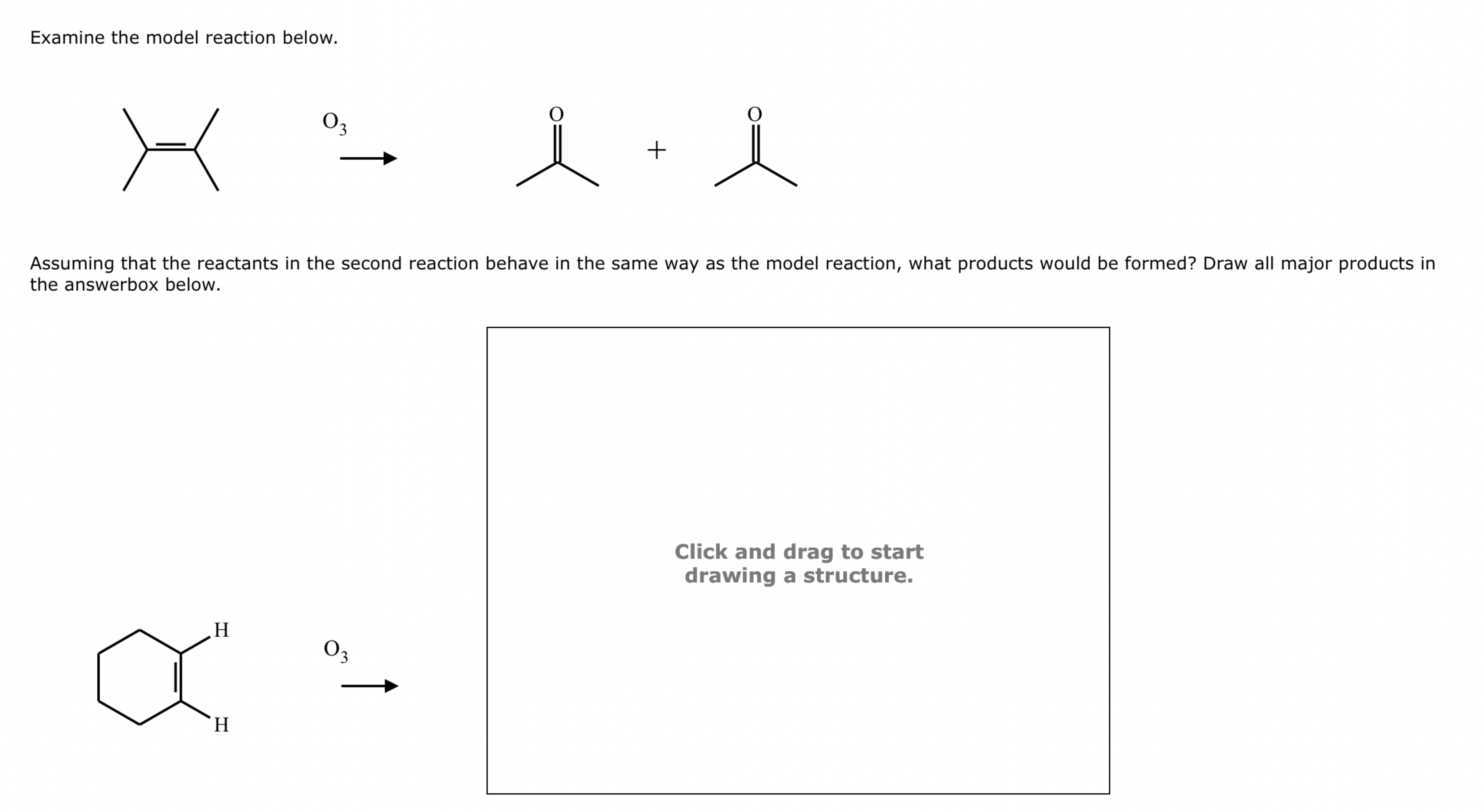 Examine the model reaction below.

$O_3$

O

+

O

Assuming that the reactants in the second reaction behave in the same way as the model reaction, what products would be formed? Draw all major products in the answerbox below.

H

H

$O_3$

Click and drag to start drawing a structure.